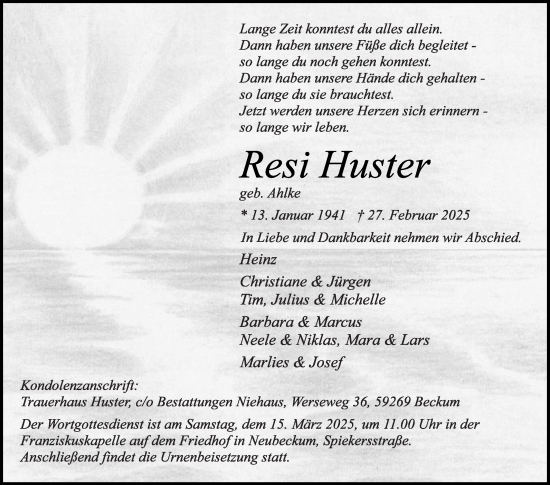 Lange Zeit konntest du alles allein.
Dann haben unsere Füße dich begleitet -
so lange du noch gehen konntest.
Dann haben unsere Hände dich gehalten -
so lange du sie brauchtest.
Jetzt werden unsere Herzen sich erinnern -
so lange wir leben.

Resi Huster

geb. Ahlke

* 13. Januar 1941 † 27. Februar 2025

In Liebe und Dankbarkeit nehmen wir Abschied.

Heinz

Christiane & Jürgen
Tim, Julius & Michelle

Barbara & Marcus
Neele & Niklas, Mara & Lars

Marlies & Josef

Kondolenzanschrift:
Trauerhaus Huster, c/o Bestattungen Niehaus, Werseweg 36, 59269 Beckum

Der Wortgottesdienst ist am Samstag, dem 15. März 2025, um 11.00 Uhr in der Franziskuskapelle auf dem Friedhof in Neubeckum, Spiekersstraße. Anschließend findet die Urnenbeisetzung statt.